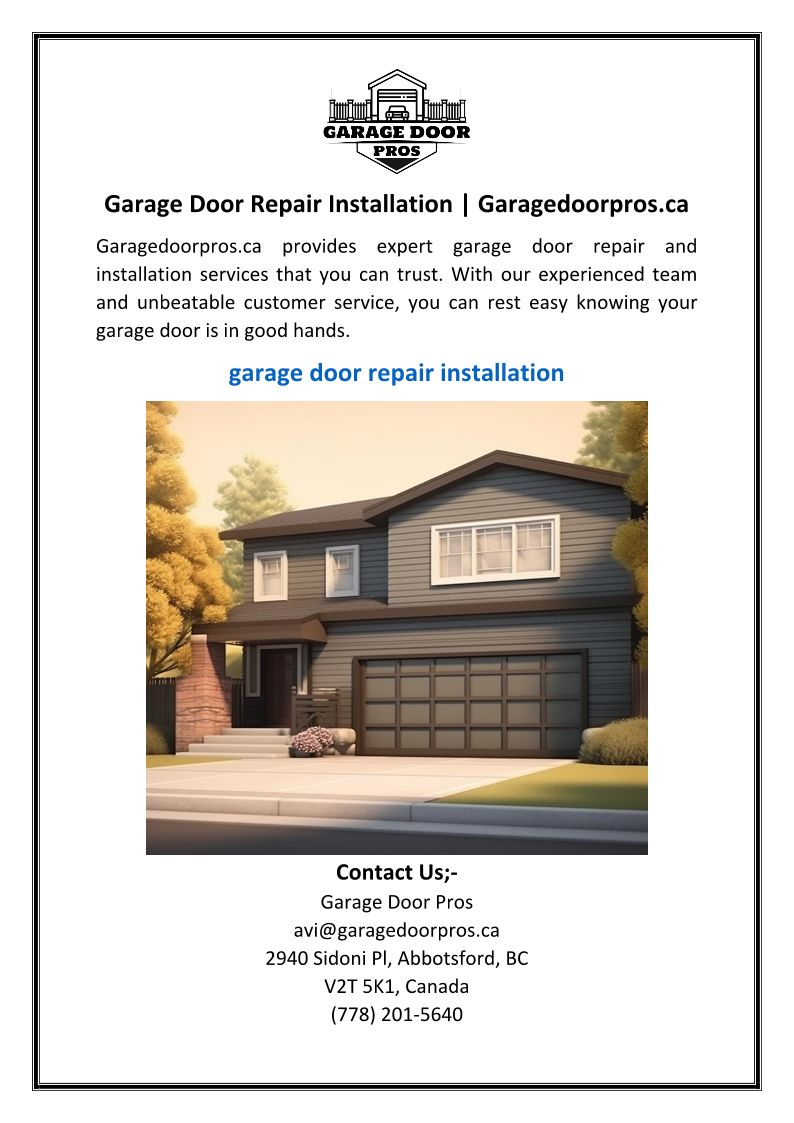 GARAGE DOOR PROS

Garage Door Repair Installation | Garagedoorpros.ca

Garagedoorpros.ca provides expert garage door repair and installation services that you can trust. With our experienced team and unbeatable customer service, you can rest easy knowing your garage door is in good hands.

garage door repair installation

Contact Us;-
Garage Door Pros
avi@garagedoorpros.ca
2940 Sidoni Pl, Abbotsford, BC
V2T 5K1, Canada
(778) 201-5640